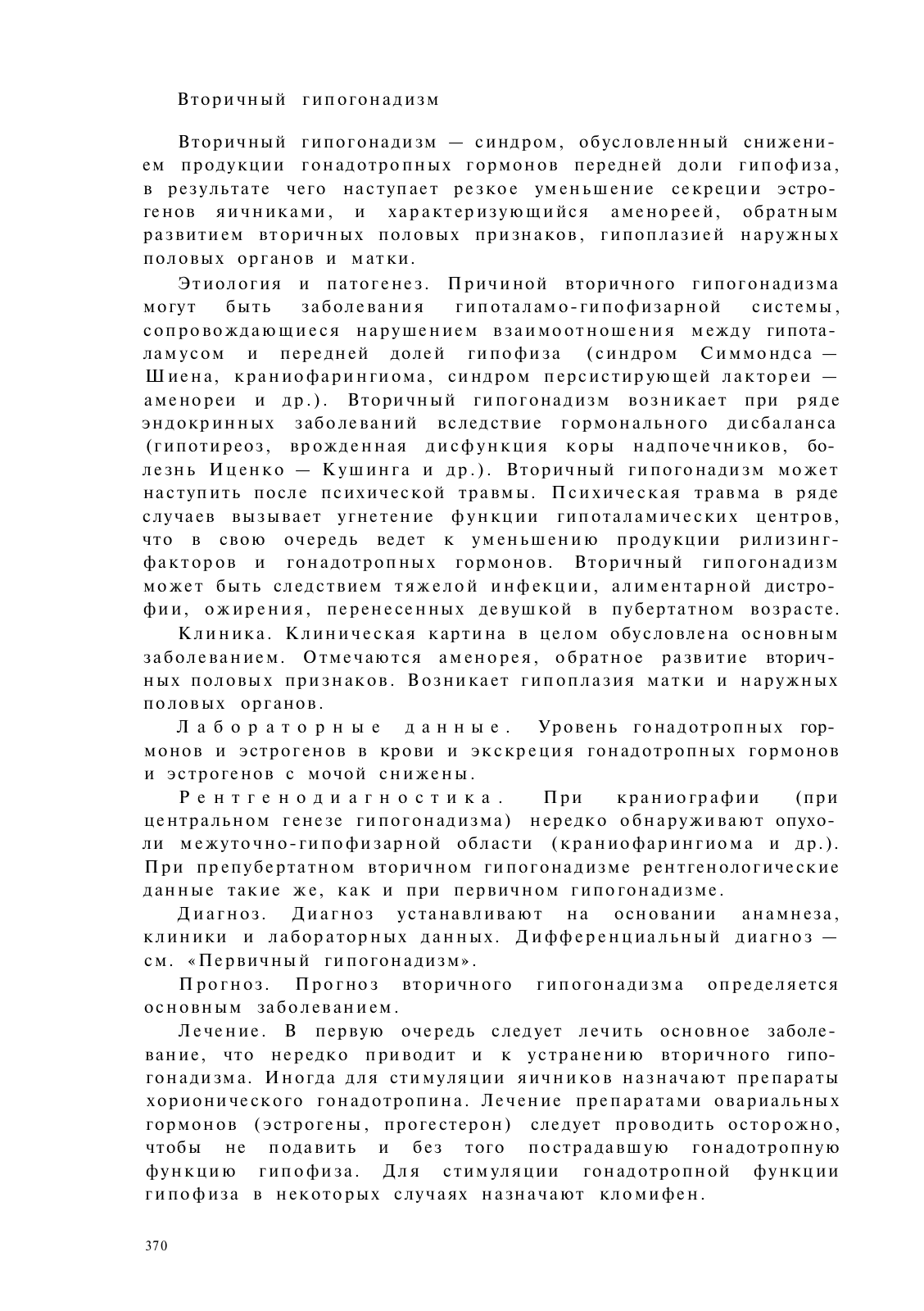 Вторичный гипогонадизм

Вторичный гипогонадизм — синдром, обусловленный снижением продукции гонадотропных гормонов передней доли гипофиза, в результате чего наступает резкое уменьшение секреции эстрогенов яичниками, и характеризующийся аменореей, обратным развитием вторичных половых признаков, гипоплазией наружных половых органов и матки.

Этиология и патогенез. Причиной вторичного гипогонадизма могут быть заболевания гипоталамо-гипофизарной системы, сопровождающиеся нарушением взаимоотношения между гипоталамусом и передней долей гипофиза (синдром Симмондса — Шиена, краниофарингиома, синдром персистирующей лактореи — аменореи и др.). Вторичный гипогонадизм возникает при ряде эндокринных заболеваний вследствие гормонального дисбаланса (гипотиреоз, врожденная дисфункция коры надпочечников, болезнь Иценко — Кушинга и др.). Вторичный гипогонадизм может наступить после психической травмы. Психическая травма в ряде случаев вызывает угнетение функции гипоталамических центров, что в свою очередь ведет к уменьшению продукции рилизинг-факторов и гонадотропных гормонов. Вторичный гипогонадизм может быть следствием тяжелой инфекции, алиментарной дистрофии, ожирения, перенесенных девушкой в пубертатном возрасте.

Клиника. Клиническая картина в целом обусловлена основным заболеванием. Отмечаются аменорея, обратное развитие вторичных половых признаков. Возникает гипоплазия матки и наружных половых органов.

Лабораторные данные. Уровень гонадотропных гормонов и эстрогенов в крови и экскреция гонадотропных гормонов и эстрогенов с мочой снижены.

Рентгенодиагностика. При краниографии (при центральном генезе гипогонадизма) нередко обнаруживают опухоли межуточно-гипофизарной области (краниофарингиома и др.). При препубертатном вторичном гипогонадизме рентгенологические данные такие же, как и при первичном гипогонадизме.

Диагноз. Диагноз устанавливают на основании анамнеза, клиники и лабораторных данных. Дифференциальный диагноз — см. «Первичный гипогонадизм».

Прогноз. Прогноз вторичного гипогонадизма определяется основным заболеванием.

Лечение. В первую очередь следует лечить основное заболевание, что нередко приводит и к устранению вторичного гипогонадизма. Иногда для стимуляции яичников назначают препараты хорионического гонадотропина. Лечение препаратами овариальных гормонов (эстрогены, прогестерон) следует проводить осторожно, чтобы не подавить и без того пострадавшую гонадотропную функцию гипофиза. Для стимуляции гонадотропной функции гипофиза в некоторых случаях назначают кломифен.

370